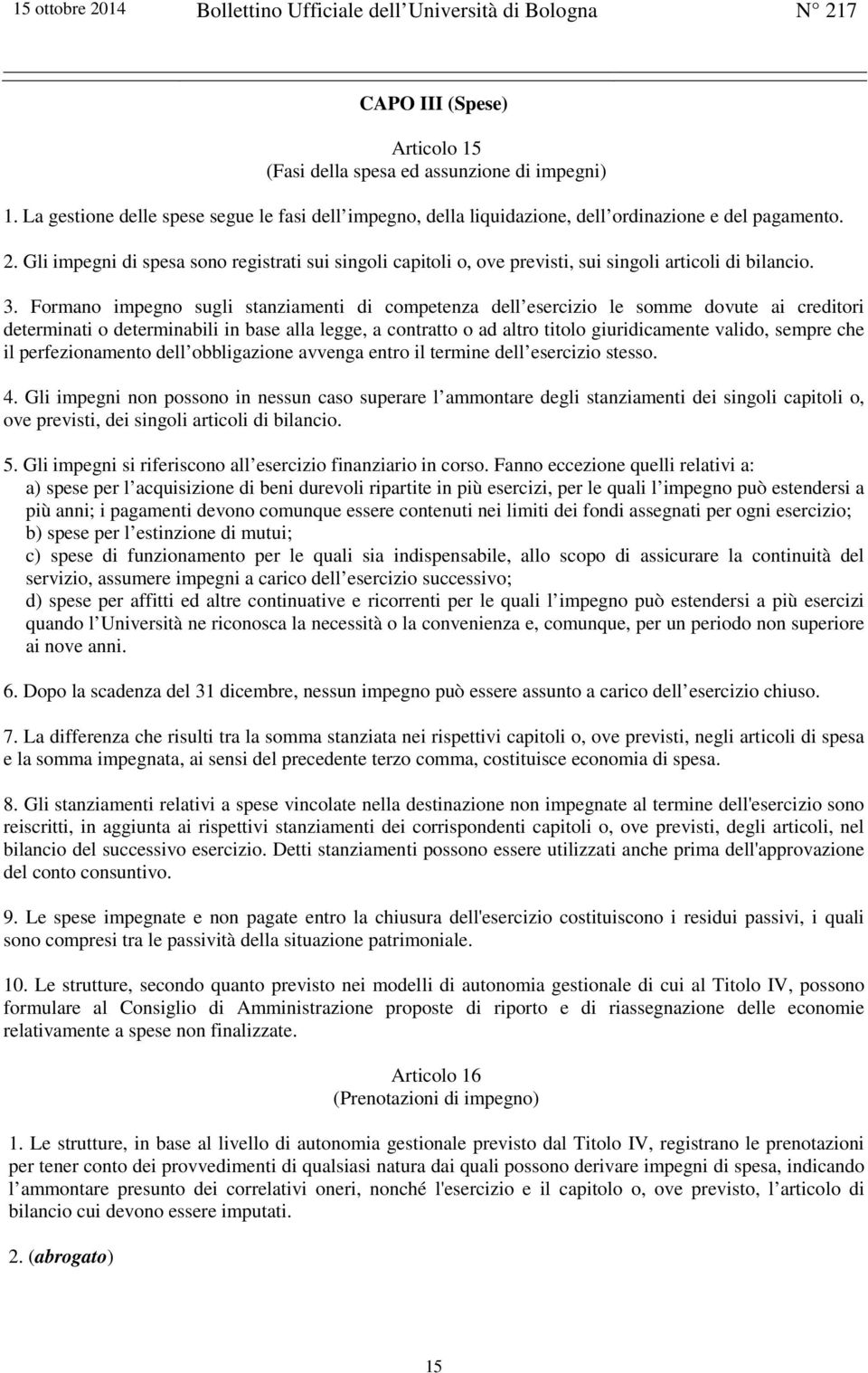 15 ottobre 2014 Bollettino Ufficiale dell Università di Bologna N° 217

CAPO III (Spese)

Articolo 15
(Fasi della spesa ed assunzione di impegni)

1. La gestione delle spese segue le fasi dell impegno, della liquidazione, dell ordinazione e del pagamento.

2. Gli impegni di spesa sono registrati sui singoli capitoli o, ove previsti, sui singoli articoli di bilancio.

3. Formano impegno sugli stanziamenti di competenza dell esercizio le somme dovute ai creditori determinati o determinabili in base alla legge, a contratto o ad altro titolo giuridicamente valido, sempre che il perfezionamento dell obbligazione avvenga entro il termine dell esercizio stesso.

4. Gli impegni non possono in nessun caso superare l ammontare degli stanziamenti dei singoli capitoli o, ove previsti, dei singoli articoli di bilancio.

5. Gli impegni si riferiscono all esercizio finanziario in corso. Fanno eccezione quelli relativi a:
a) spese per l acquisizione di beni durevoli ripartite in più esercizi, per le quali l impegno può estendersi a più anni; i pagamenti devono comunque essere contenuti nei limiti dei fondi assegnati per ogni esercizio;
b) spese per l estinzione di mutui;
c) spese di funzionamento per le quali sia indispensabile, allo scopo di assicurare la continuità del servizio, assumere impegni a carico dell esercizio successivo;
d) spese per affitti ed altre continuative e ricorrenti per le quali l impegno può estendersi a più esercizi quando l Università ne riconosca la necessità o la convenienza e, comunque, per un periodo non superiore ai nove anni.

6. Dopo la scadenza del 31 dicembre, nessun impegno può essere assunto a carico dell esercizio chiuso.

7. La differenza che risulti tra la somma stanziata nei rispettivi capitoli o, ove previsti, negli articoli di spesa e la somma impegnata, ai sensi del precedente terzo comma, costituisce economia di spesa.

8. Gli stanziamenti relativi a spese vincolate nella destinazione non impegnate al termine dell'esercizio sono reiscritti, in aggiunta ai rispettivi stanziamenti dei corrispondenti capitoli o, ove previsti, degli articoli, nel bilancio del successivo esercizio. Detti stanziamenti possono essere utilizzati anche prima dell'approvazione del conto consuntivo.

9. Le spese impegnate e non pagate entro la chiusura dell'esercizio costituiscono i residui passivi, i quali sono compresi tra le passività della situazione patrimoniale.

10. Le strutture, secondo quanto previsto nei modelli di autonomia gestionale di cui al Titolo IV, possono formulare al Consiglio di Amministrazione proposte di riporto e di riassegnazione delle economie relativamente a spese non finalizzate.

Articolo 16
(Prenotazioni di impegno)

1. Le strutture, in base al livello di autonomia gestionale previsto dal Titolo IV, registrano le prenotazioni per tener conto dei provvedimenti di qualsiasi natura dai quali possono derivare impegni di spesa, indicando l ammontare presunto dei correlativi oneri, nonché l'esercizio e il capitolo o, ove previsto, l articolo di bilancio cui devono essere imputati.

2. (abrogato)

15